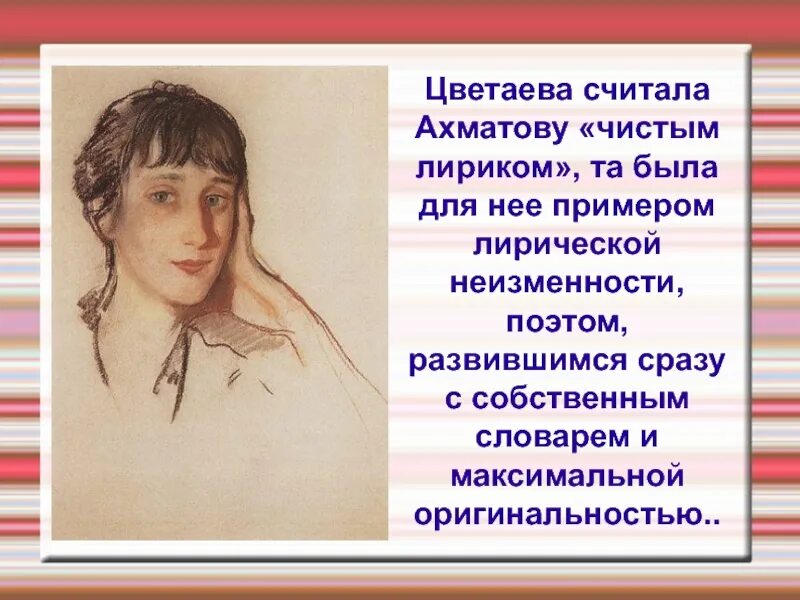 Цветаева считала Ахматову «чистым лириком», та была для нее примером лирической неизменности, поэтом, развившимся сразу с собственным словарем и максимальной оригинальностью..